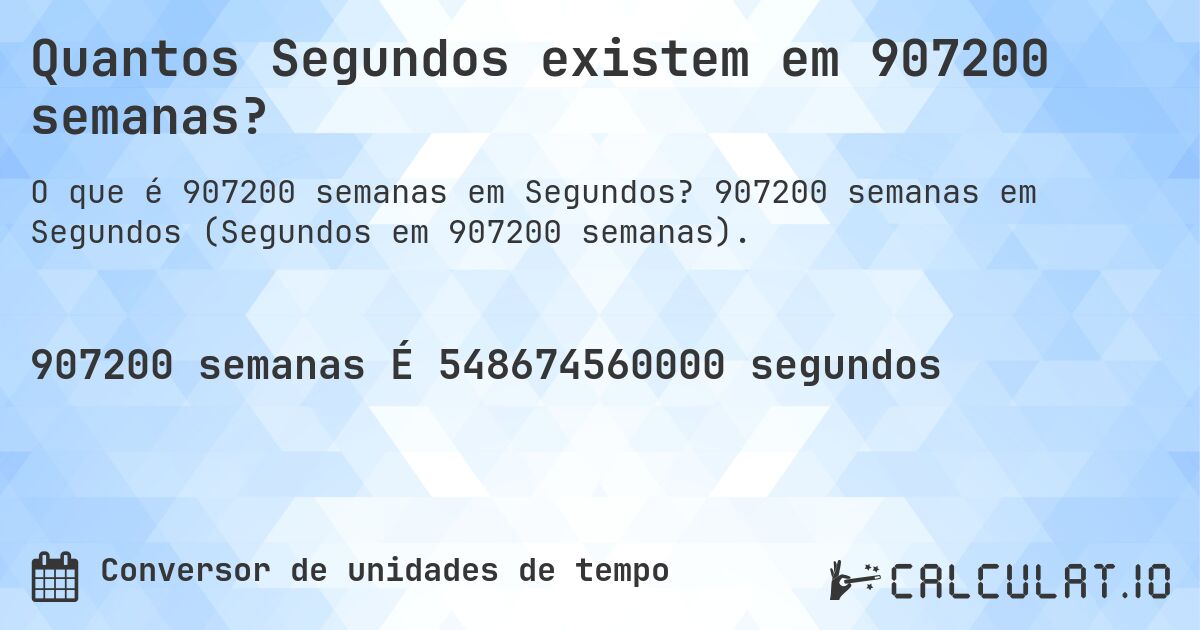 Quantos Segundos existem em 907200 semanas?

O que é 907200 semanas em Segundos? 907200 semanas em Segundos (Segundos em 907200 semanas).

907200 semanas É 548674560000 segundos

Conversor de unidades de tempo

CALCULAT.IO